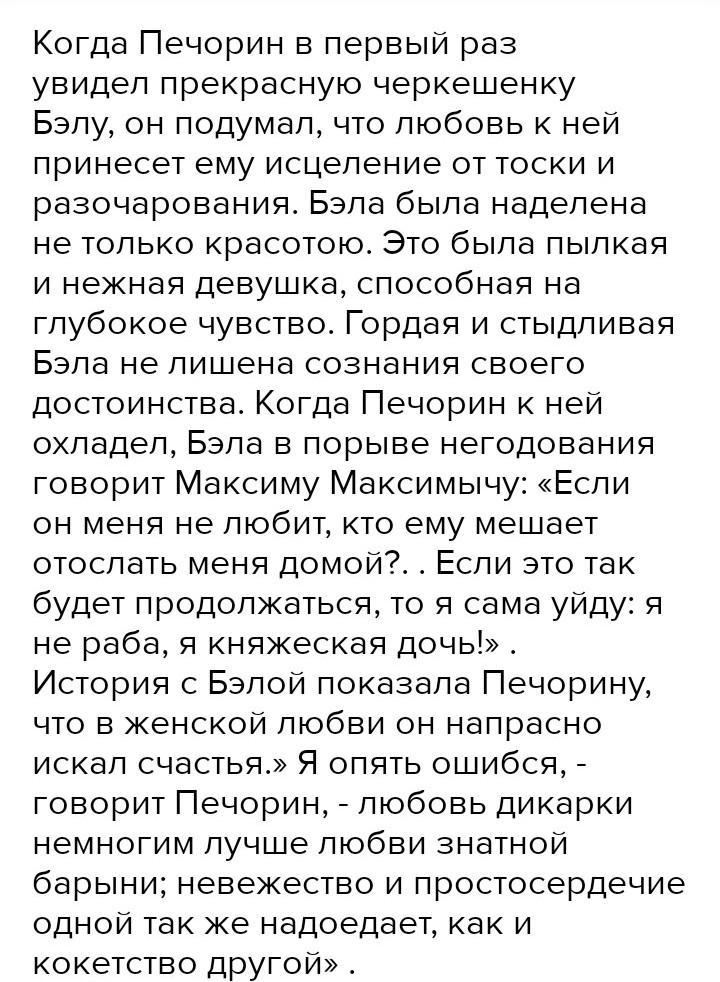 Когда Печорин в первый раз увидел прекрасную черкешенку Бэлу, он подумал, что любовь к ней принесет ему исцеление от тоски и разочарования. Бэла была наделена не только красотою. Это была пылкая и нежная девушка, способная на глубокое чувство. Гордая и стыдливая Бэла не лишена сознания своего достоинства. Когда Печорин к ней охладел, Бэла в порыве негодования говорит Максиму Максимычу: «Если он меня не любит, кто ему мешает отослать меня домой?. . Если это так будет продолжаться, то я сама уйду: я не раба, я княжеская дочь!» . История с Бэлой показала Печорину, что в женской любви он напрасно искал счастья.» Я опять ошибся, - говорит Печорин, - любовь дикарки немногим лучше любви знатной барыни; невежество и простосердечие одной так же надоедает, как и кокетство другой» .